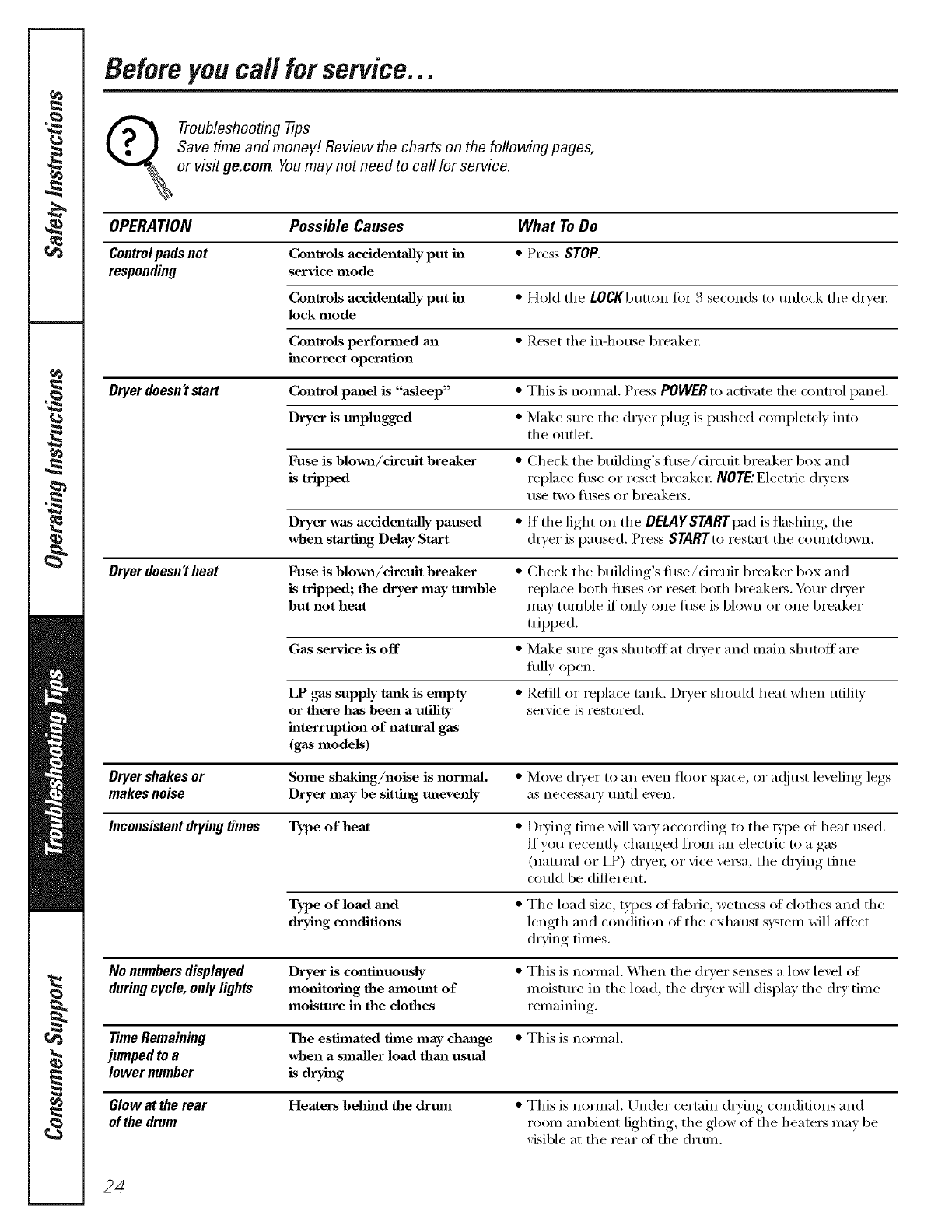 Safety Instructions

Operating Instructions

Troubleshooting Tips

Consumer Support

Before you call for service...

Troubleshooting Tips
Save time and money! Review the charts on the following pages, or visit ge.com. You may not need to call for service.

| OPERATION | Possible Causes | What To Do |
|---|---|---|
| Control pads not responding | Controls accidentally put in service mode | • Press STOP. |
| | Controls accidentally put in lock mode | • Hold the LOCK button for 3 seconds to unlock the dryer. |
| | Controls performed an incorrect operation | • Reset the in-house breaker. |
| Dryer doesn't start | Control panel is "asleep" | • This is normal. Press POWER to activate the control panel. |
| | Dryer is unplugged | • Make sure the dryer plug is pushed completely into the outlet. |
| | Fuse is blown/circuit breaker is tripped | • Check the building's fuse/circuit breaker box and replace fuse or reset breaker. NOTE: Electric dryers use two fuses or breakers. |
| | Dryer was accidentally paused when starting Delay Start | • If the light on the DELAY START pad is flashing, the dryer is paused. Press START to restart the countdown. |
| Dryer doesn't heat | Fuse is blown/circuit breaker is tripped; the dryer may tumble but not heat | • Check the building's fuse/circuit breaker box and replace both fuses or reset both breakers. Your dryer may tumble if only one fuse is blown or one breaker tripped. |
| | Gas service is off | • Make sure gas shutoff at dryer and main shutoff are fully open. |
| | LP gas supply tank is empty or there has been a utility interruption of natural gas (gas models) | • Refill or replace tank. Dryer should heat when utility service is restored. |
| Dryer shakes or makes noise | Some shaking/noise is normal. Dryer may be sitting unevenly | • Move dryer to an even floor space, or adjust leveling legs as necessary until even. |
| Inconsistent drying times | Type of heat | • Drying time will vary according to the type of heat used. If you recently changed from an electric to a gas (natural or LP) dryer, or vice versa, the drying time could be different. |
| | Type of load and drying conditions | • The load size, types of fabric, wetness of clothes and the length and condition of the exhaust system will affect drying times. |
| No numbers displayed during cycle, only lights | Dryer is continuously monitoring the amount of moisture in the clothes | • This is normal. When the dryer senses a low level of moisture in the load, the dryer will display the dry time remaining. |
| Time Remaining jumped to a lower number | The estimated time may change when a smaller load than usual is drying | • This is normal. |
| Glow at the rear of the drum | Heaters behind the drum | • This is normal. Under certain drying conditions and room ambient lighting, the glow of the heaters may be visible at the rear of the drum. |

24